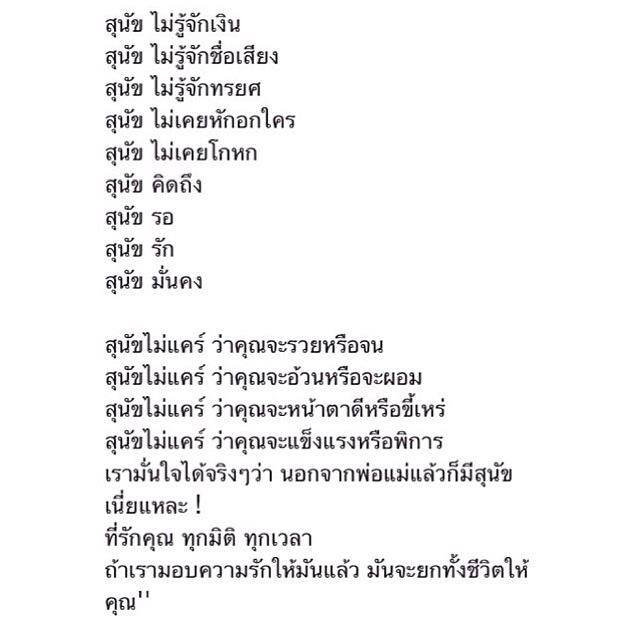 สุนัข ไม่รู้จักเงิน
สุนัข ไม่รู้จักชื่อเสียง
สุนัข ไม่รู้จักทรยศ
สุนัข ไม่เคยหักอกใคร
สุนัข ไม่เคยโกหก
สุนัข คิดถึง
สุนัข รอ
สุนัข รัก
สุนัข มั่นคง

สุนัขไม่แคร์ ว่าคุณจะรวยหรือจน
สุนัขไม่แคร์ ว่าคุณจะอ้วนหรือจะผอม
สุนัขไม่แคร์ ว่าคุณจะหน้าตาดีหรือขี้เหร่
สุนัขไม่แคร์ ว่าคุณจะแข็งแรงหรือพิการ
เรามั่นใจได้จริงๆว่า นอกจากพ่อแม่แล้วก็มีสุนัขเนี่ยแหละ !
ที่รักคุณ ทุกมิติ ทุกเวลา
ถ้าเรามอบความรักให้มันแล้ว มันจะยกทั้งชีวิตให้คุณ''